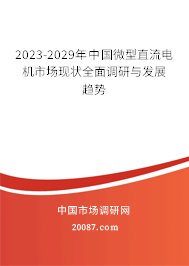 2023-2029年中国微型直流电机市场现状全面调研与发展趋势

中国市场调研网
20087.com